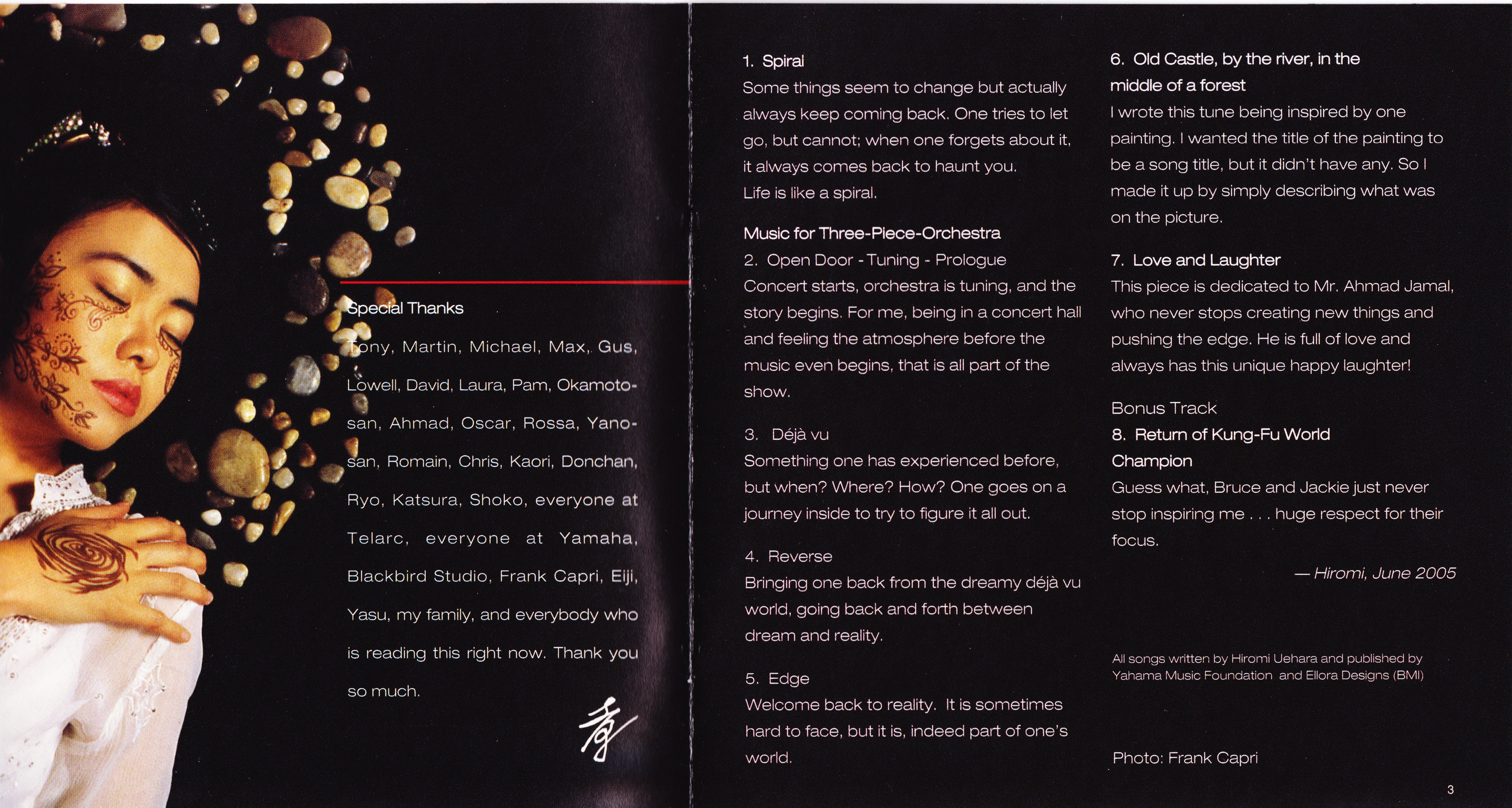 Special Thanks

Tony, Martin, Michael, Max, Gus, Lowell, David, Laura, Pam, Okamoto-san, Ahmad, Oscar, Rossa, Yano-san, Romain, Chris, Kaori, Donchan, Ryo, Katsura, Shoko, everyone at Telarc, everyone at Yamaha, Blackbird Studio, Frank Capri, Eiji, Yasu, my family, and everybody who is reading this right now. Thank you so much.

1. Spiral
Some things seem to change but actually always keep coming back. One tries to let go, but cannot; when one forgets about it, it always comes back to haunt you.
Life is like a spiral.

Music for Three-Piece-Orchestra
2. Open Door - Tuning - Prologue
Concert starts, orchestra is tuning, and the story begins. For me, being in a concert hall and feeling the atmosphere before the music even begins, that is all part of the show.

3. Déjà vu
Something one has experienced before, but when? Where? How? One goes on a journey inside to try to figure it all out.

4. Reverse
Bringing one back from the dreamy déjà vu world, going back and forth between dream and reality.

5. Edge
Welcome back to reality. It is sometimes hard to face, but it is, indeed part of one's world.

6. Old Castle, by the river, in the middle of a forest
I wrote this tune being inspired by one painting. I wanted the title of the painting to be a song title, but it didn't have any. So I made it up by simply describing what was on the picture.

7. Love and Laughter
This piece is dedicated to Mr. Ahmad Jamal, who never stops creating new things and pushing the edge. He is full of love and always has this unique happy laughter!

Bonus Track
8. Return of Kung-Fu World Champion
Guess what, Bruce and Jackie just never stop inspiring me . . . huge respect for their focus.

— Hiromi, June 2005

All songs written by Hiromi Uehara and published by Yahama Music Foundation and Ellora Designs (BMI)

Photo: Frank Capri

3